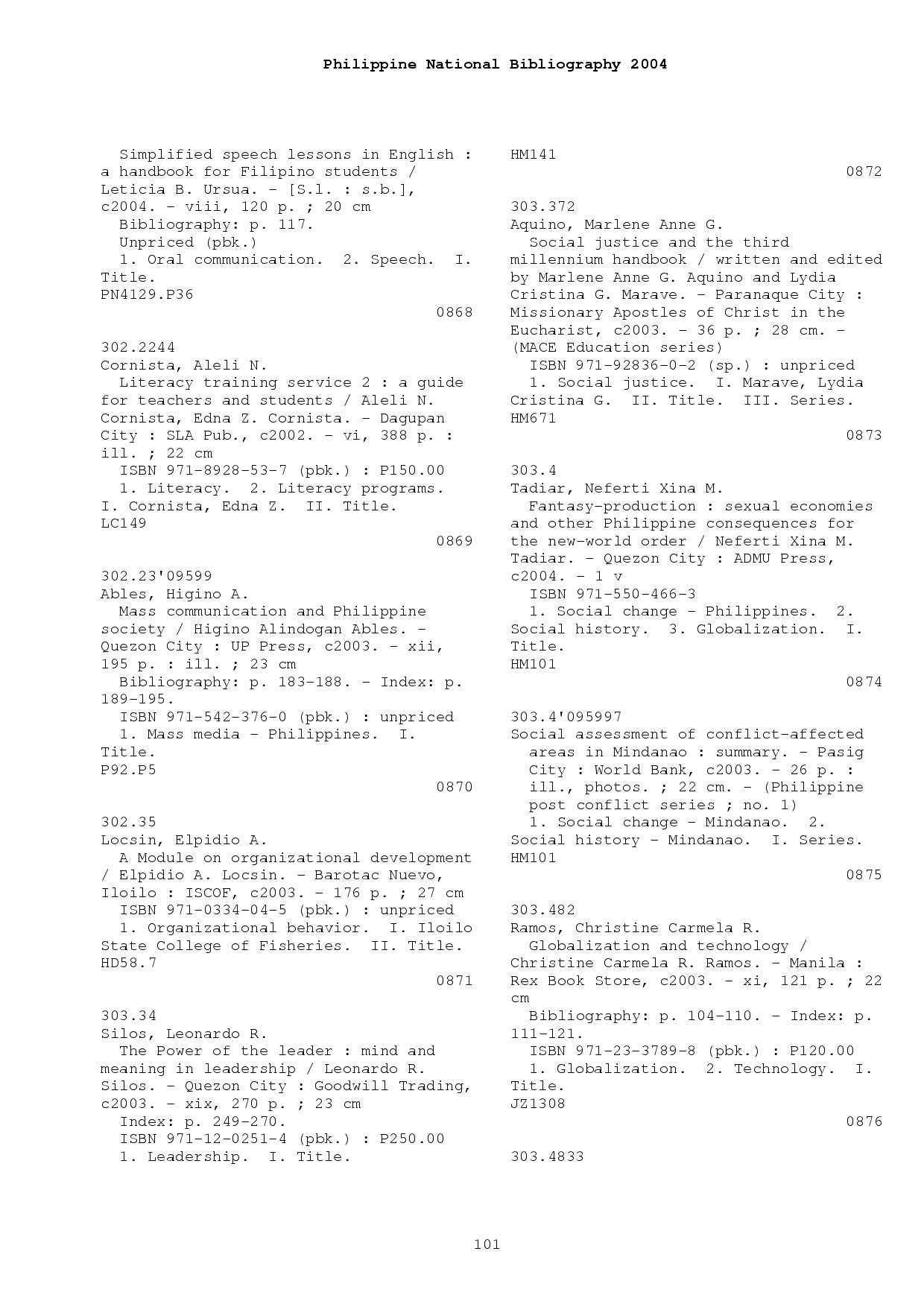 Philippine National Bibliography 2004

Simplified speech lessons in English : a handbook for Filipino students / Leticia B. Ursua. - [S.l. : s.b.], c2004. - viii, 120 p. ; 20 cm
Bibliography: p. 117.
Unpriced (pbk.)
1. Oral communication. 2. Speech. I. Title.
PN4129.P36
0868

302.2244
Cornista, Aleli N.
Literacy training service 2 : a guide for teachers and students / Aleli N. Cornista, Edna Z. Cornista. - Dagupan City : SLA Pub., c2002. - vi, 388 p. : ill. ; 22 cm
ISBN 971-8928-53-7 (pbk.) : P150.00
1. Literacy. 2. Literacy programs. I. Cornista, Edna Z. II. Title.
LC149
0869

302.23'09599
Ables, Higino A.
Mass communication and Philippine society / Higino Alindogan Ables. - Quezon City : UP Press, c2003. - xii, 195 p. : ill. ; 23 cm
Bibliography: p. 183-188. - Index: p. 189-195.
ISBN 971-542-376-0 (pbk.) : unpriced
1. Mass media - Philippines. I. Title.
P92.P5
0870

302.35
Locsin, Elpidio A.
A Module on organizational development / Elpidio A. Locsin. - Barotac Nuevo, Iloilo : ISCOF, c2003. - 176 p. ; 27 cm
ISBN 971-0334-04-5 (pbk.) : unpriced
1. Organizational behavior. I. Iloilo State College of Fisheries. II. Title.
HD58.7
0871

303.34
Silos, Leonardo R.
The Power of the leader : mind and meaning in leadership / Leonardo R. Silos. - Quezon City : Goodwill Trading, c2003. - xix, 270 p. ; 23 cm
Index: p. 249-270.
ISBN 971-12-0251-4 (pbk.) : P250.00
1. Leadership. I. Title.
HM141
0872

303.372
Aquino, Marlene Anne G.
Social justice and the third millennium handbook / written and edited by Marlene Anne G. Aquino and Lydia Cristina G. Marave. - Paranaque City : Missionary Apostles of Christ in the Eucharist, c2003. - 36 p. ; 28 cm. - (MACE Education series)
ISBN 971-92836-0-2 (sp.) : unpriced
1. Social justice. I. Marave, Lydia Cristina G. II. Title. III. Series.
HM671
0873

303.4
Tadiar, Neferti Xina M.
Fantasy-production : sexual economies and other Philippine consequences for the new-world order / Neferti Xina M. Tadiar. - Quezon City : ADMU Press, c2004. - 1 v
ISBN 971-550-466-3
1. Social change - Philippines. 2. Social history. 3. Globalization. I. Title.
HM101
0874

303.4'095997
Social assessment of conflict-affected areas in Mindanao : summary. - Pasig City : World Bank, c2003. - 26 p. : ill., photos. ; 22 cm. - (Philippine post conflict series ; no. 1)
1. Social change - Mindanao. 2. Social history - Mindanao. I. Series.
HM101
0875

303.482
Ramos, Christine Carmela R.
Globalization and technology / Christine Carmela R. Ramos. - Manila : Rex Book Store, c2003. - xi, 121 p. ; 22 cm
Bibliography: p. 104-110. - Index: p. 111-121.
ISBN 971-23-3789-8 (pbk.) : P120.00
1. Globalization. 2. Technology. I. Title.
JZ1308
0876

303.4833

101